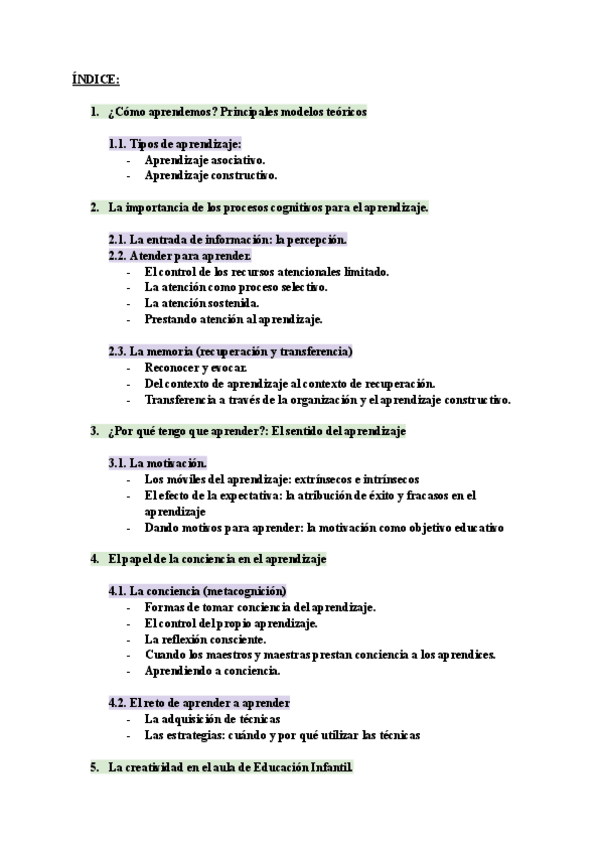 ÍNDICE:

1. ¿Cómo aprendemos? Principales modelos teóricos

1.1. Tipos de aprendizaje:
- Aprendizaje asociativo.
- Aprendizaje constructivo.

2. La importancia de los procesos cognitivos para el aprendizaje.

2.1. La entrada de información: la percepción.
2.2. Atender para aprender.
- El control de los recursos atencionales limitado.
- La atención como proceso selectivo.
- La atención sostenida.
- Prestando atención al aprendizaje.

2.3. La memoria (recuperación y transferencia)
- Reconocer y evocar.
- Del contexto de aprendizaje al contexto de recuperación.
- Transferencia a través de la organización y el aprendizaje constructivo.

3. ¿Por qué tengo que aprender?: El sentido del aprendizaje

3.1. La motivación.
- Los móviles del aprendizaje: extrínsecos e intrínsecos
- El efecto de la expectativa: la atribución de éxito y fracasos en el aprendizaje
- Dando motivos para aprender: la motivación como objetivo educativo

4. El papel de la conciencia en el aprendizaje

4.1. La conciencia (metacognición)
- Formas de tomar conciencia del aprendizaje.
- El control del propio aprendizaje.
- La reflexión consciente.
- Cuando los maestros y maestras prestan conciencia a los aprendices.
- Aprendiendo a conciencia.

4.2. El reto de aprender a aprender
- La adquisición de técnicas
- Las estrategias: cuándo y por qué utilizar las técnicas

5. La creatividad en el aula de Educación Infantil.